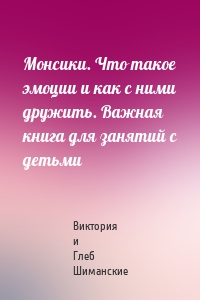 Монсики. Что такое эмоции и как с ними дружить. Важная книга для занятий с детьми

Виктория
и
Глеб
Шиманские